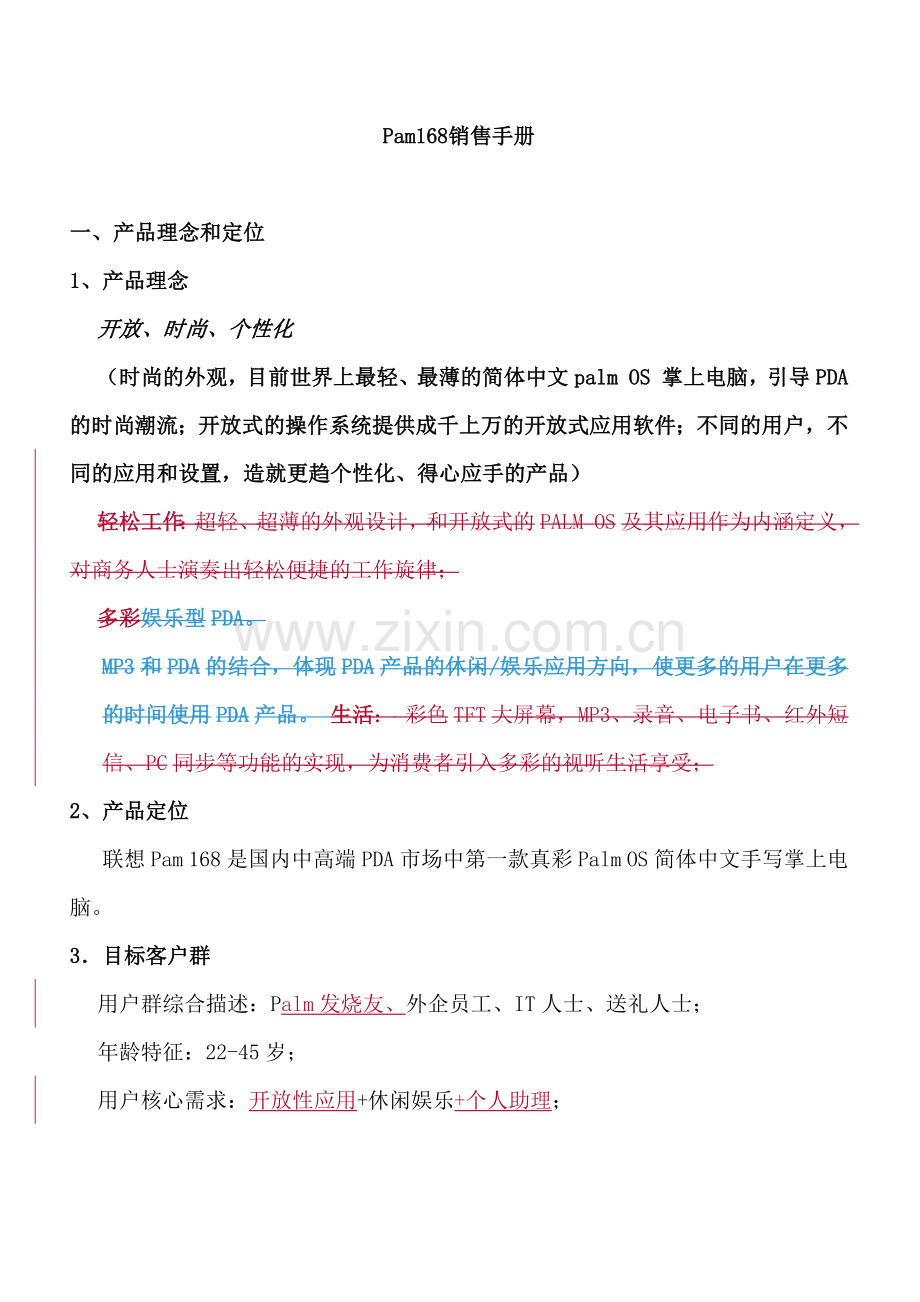 Pam168销售手册

一、产品理念和定位

1、产品理念

开放、时尚、个性化

（时尚的外观，目前世界上最轻、最薄的简体中文palm OS 掌上电脑，引导PDA的时尚潮流；开放式的操作系统提供成千上万的开放式应用软件；不同的用户，不同的应用和设置，造就更趋个性化、得心应手的产品）

轻松工作 超轻、超薄的外观设计，和开放式的PALM OS及其应用作为内涵定义，对商务人士演奏出轻松便捷的工作旋律；

多彩娱乐型PDA。

MP3和PDA的结合，体现PDA产品的休闲/娱乐应用方向，使更多的用户在更多的时间使用PDA产品。 生活： 彩色TFT大屏幕，MP3、录音、电子书、红外短信、PC同步等功能的实现，为消费者引入多彩的视听生活享受；

2、产品定位

联想Pam168是国内中高端PDA市场中第一款真彩Palm OS简体中文手写掌上电脑。

3．目标客户群

用户群综合描述：Palm发烧友、外企员工、IT人士、送礼人士；

年龄特征：22-45岁；

用户核心需求：开放性应用+休闲娱乐+个人助理；

www.zixin.com.cn